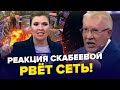 РЕАКЦИЯ СКАБЕЕВОЙ
РВЁТ СЕТЬ!